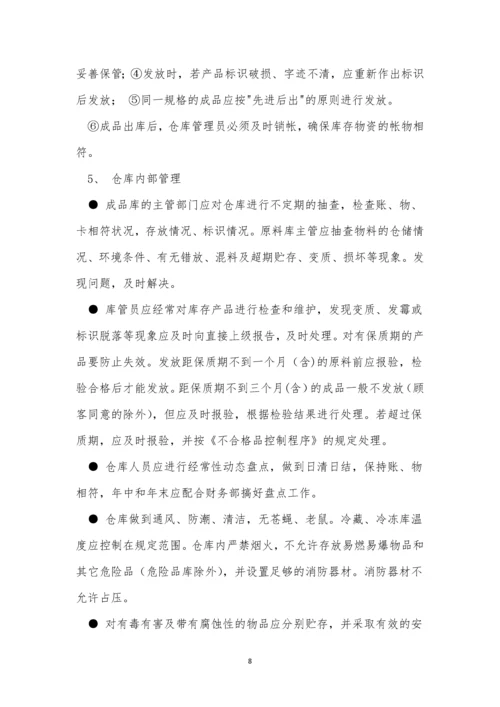 妥善保管；④发放时，若产品标识破损、字迹不清，应重新作出标识后发放；⑤同一规格的成品应按"先进后出"的原则进行发放。

⑥成品出库后，仓库管理员必须及时销帐，确保库存物资的帐物相符。

5、 仓库内部管理

● 成品库的主管部门应对仓库进行不定期的抽查，检查账、物、卡相符状况，存放情况、标识情况。原料库主管应抽查物料的仓储情况、环境条件、有无错放、混料及超期贮存、变质、损坏等现象。发现问题，及时解决。

● 库管员应经常对库存产品进行检查和维护，发现变质、发霉或标识脱落等现象应及时向直接上级报告，及时处理。对有保质期的产品要防止失效。发放距保质期不到一个月（含）的原料前应报验，检验合格后才能发放。距保质期不到三个月(含)的成品一般不发放（顾客同意的除外），但应及时报验，根据检验结果进行处理。若超过保质期，应及时报验，并按《不合格品控制程序》的规定处理。

● 仓库人员应进行经常性动态盘点，做到日清日结，保持账、物相符，年中和年末应配合财务部搞好盘点工作。

● 仓库做到通风、防潮、清洁，无苍蝇、老鼠。冷藏、冷冻库温度应控制在规定范围。仓库内严禁烟火，不允许存放易燃易爆物品和其它危险品（危险品库除外），并设置足够的消防器材。消防器材不允许占压。

● 对有毒有害及带有腐蚀性的物品应分别贮存，并采取有效的安

8